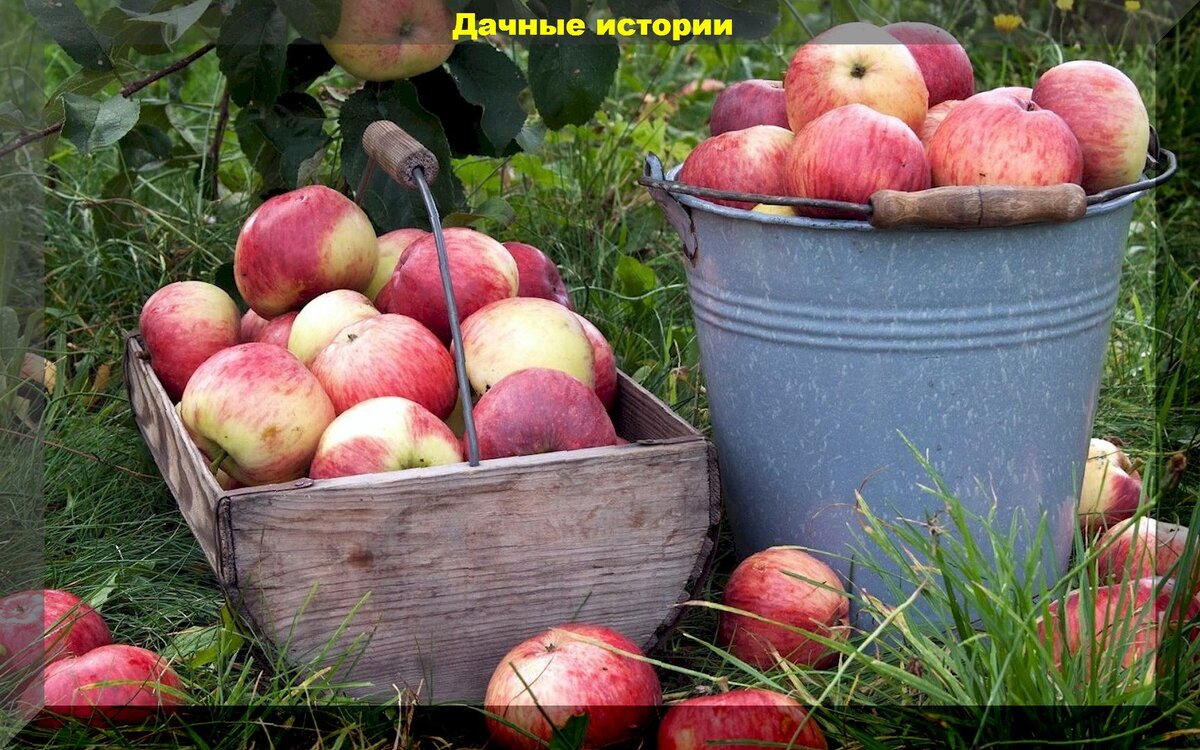 Дачные истории